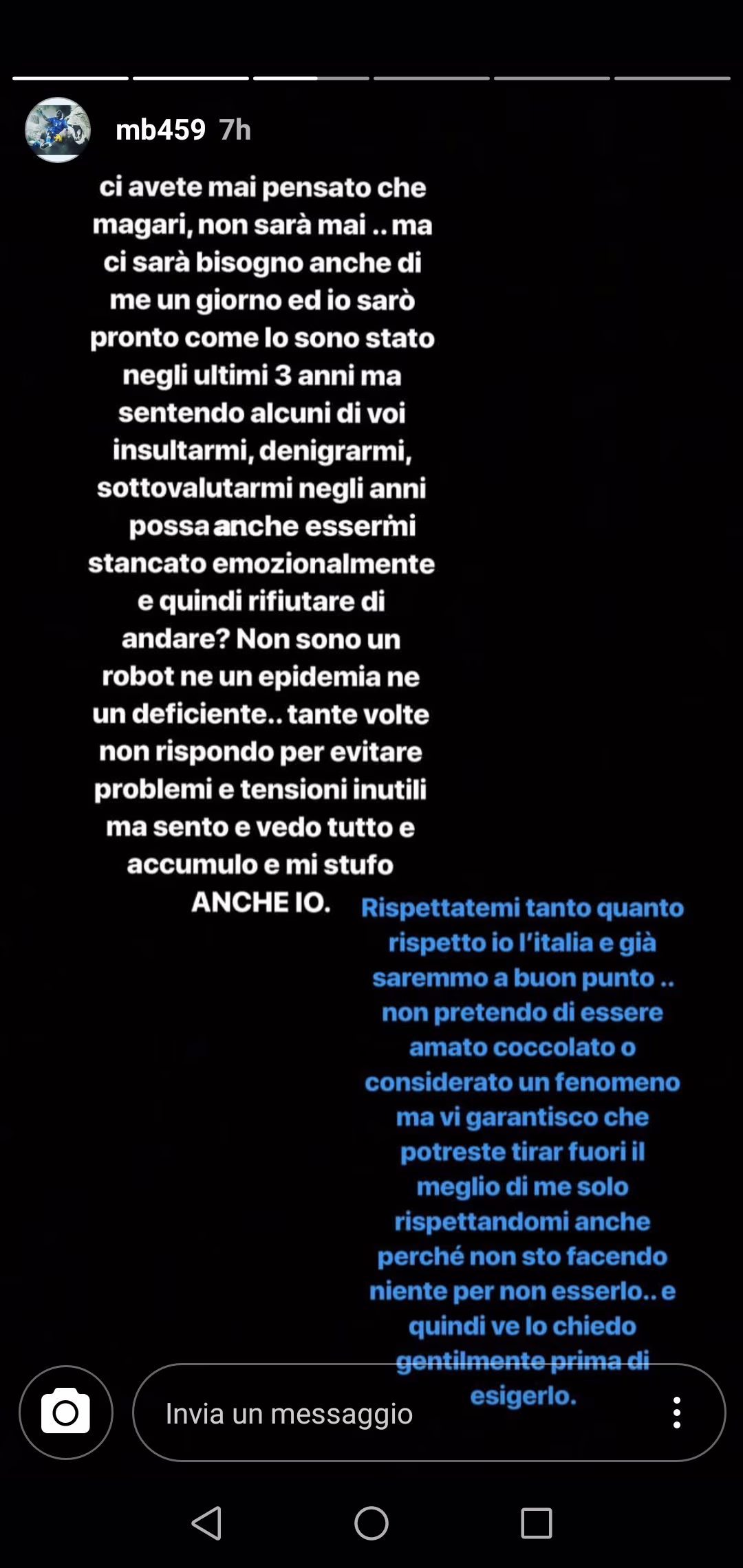 mb459 7h

ci avete mai pensato che magari, non sarà mai .. ma ci sarà bisogno anche di me un giorno ed io sarò pronto come lo sono stato negli ultimi 3 anni ma sentendo alcuni di voi insultarmi, denigrarmi, sottovalutarmi negli anni possa anche essermi stancato emozionalmente e quindi rifiutare di andare? Non sono un robot ne un epidemia ne un deficiente.. tante volte non rispondo per evitare problemi e tensioni inutili ma sento e vedo tutto e accumulo e mi stufo ANCHE IO.

Rispettatemi tanto quanto rispetto io l'italia e già saremmo a buon punto .. non pretendo di essere amato coccolato o considerato un fenomeno ma vi garantisco che potreste tirar fuori il meglio di me solo rispettandomi anche perché non sto facendo niente per non esserlo.. e quindi ve lo chiedo gentilmente prima di esigerlo.

Invia un messaggio